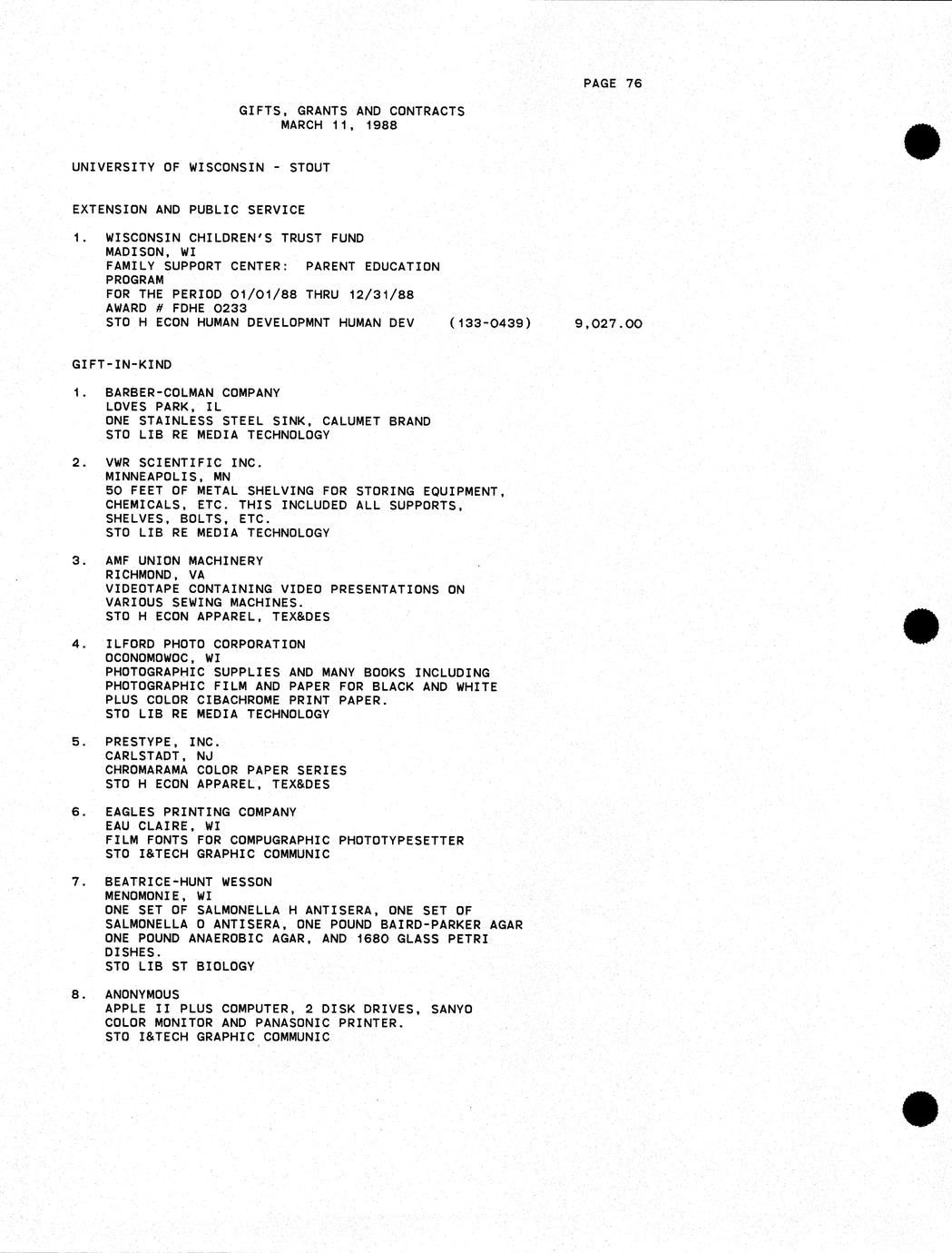 PAGE 76

GIFTS, GRANTS AND CONTRACTS
MARCH 11, 1988

UNIVERSITY OF WISCONSIN - STOUT

EXTENSION AND PUBLIC SERVICE

1. WISCONSIN CHILDREN'S TRUST FUND
MADISON, WI
FAMILY SUPPORT CENTER: PARENT EDUCATION PROGRAM
FOR THE PERIOD 01/01/88 THRU 12/31/88
AWARD # FDHE 0233
STO H ECON HUMAN DEVELOPMNT HUMAN DEV (133-0439) 9,027.00

GIFT-IN-KIND

1. BARBER-COLMAN COMPANY
LOVES PARK, IL
ONE STAINLESS STEEL SINK, CALUMET BRAND
STO LIB RE MEDIA TECHNOLOGY

2. VWR SCIENTIFIC INC.
MINNEAPOLIS, MN
50 FEET OF METAL SHELVING FOR STORING EQUIPMENT, CHEMICALS, ETC. THIS INCLUDED ALL SUPPORTS, SHELVES, BOLTS, ETC.
STO LIB RE MEDIA TECHNOLOGY

3. AMF UNION MACHINERY
RICHMOND, VA
VIDEOTAPE CONTAINING VIDEO PRESENTATIONS ON VARIOUS SEWING MACHINES.
STO H ECON APPAREL, TEX&DES

4. ILFORD PHOTO CORPORATION
OCONOMOWOC, WI
PHOTOGRAPHIC SUPPLIES AND MANY BOOKS INCLUDING PHOTOGRAPHIC FILM AND PAPER FOR BLACK AND WHITE PLUS COLOR CIBACHROME PRINT PAPER.
STO LIB RE MEDIA TECHNOLOGY

5. PRESTYPE, INC.
CARLSTADT, NJ
CHROMARAMA COLOR PAPER SERIES
STO H ECON APPAREL, TEX&DES

6. EAGLES PRINTING COMPANY
EAU CLAIRE, WI
FILM FONTS FOR COMPUGRAPHIC PHOTOTYPESETTER
STO I&TECH GRAPHIC COMMUNIC

7. BEATRICE-HUNT WESSON
MENOMONIE, WI
ONE SET OF SALMONELLA H ANTISERA, ONE SET OF SALMONELLA O ANTISERA, ONE POUND BAIRD-PARKER AGAR ONE POUND ANAEROBIC AGAR, AND 1680 GLASS PETRI DISHES.
STO LIB ST BIOLOGY

8. ANONYMOUS
APPLE II PLUS COMPUTER, 2 DISK DRIVES, SANYO COLOR MONITOR AND PANASONIC PRINTER.
STO I&TECH GRAPHIC COMMUNIC